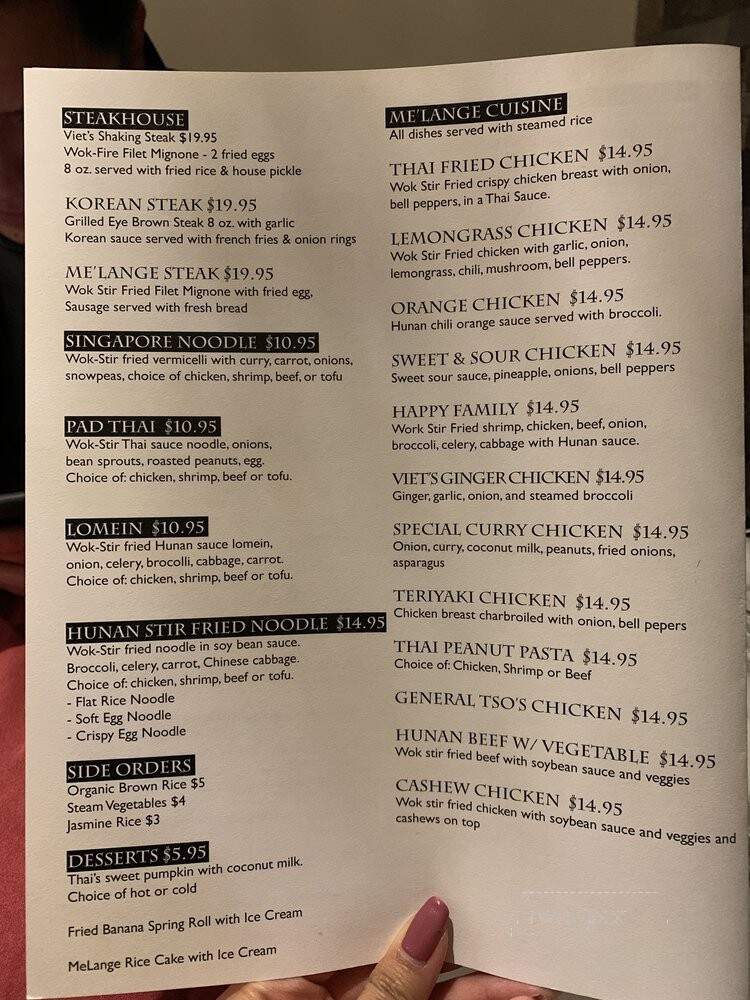 STEAKHOUSE
Viet's Shaking Steak $19.95
Wok-Fire Filet Mignone - 2 fried eggs
8 oz. served with fried rice & house pickle

KOREAN STEAK $19.95
Grilled Eye Brown Steak 8 oz. with garlic
Korean sauce served with french fries & onion rings

ME'LANGE STEAK $19.95
Wok Stir Fried Filet Mignone with fried egg,
Sausage served with fresh bread

SINGAPORE NOODLE $10.95
Wok-Stir fried vermicelli with curry, carrot, onions, snowpeas, choice of chicken, shrimp, beef, or tofu

PAD THAI $10.95
Wok-Stir Thai sauce noodle, onions, bean sprouts, roasted peanuts, egg.
Choice of: chicken, shrimp, beef or tofu.

LOMEIN $10.95
Wok-Stir fried Hunan sauce lomein, onion, celery, brocolli, cabbage, carrot.
Choice of: chicken, shrimp, beef or tofu.

HUNAN STIR FRIED NOODLE $14.95
Wok-Stir fried noodle in soy bean sauce.
Broccoli, celery, carrot, Chinese cabbage.
Choice of: chicken, shrimp, beef or tofu.
- Flat Rice Noodle
- Soft Egg Noodle
- Crispy Egg Noodle

SIDE ORDERS
Organic Brown Rice $5
Steam Vegetables $4
Jasmine Rice $3

DESSERTS $5.95
Thai's sweet pumpkin with coconut milk.
Choice of hot or cold

Fried Banana Spring Roll with Ice Cream

MeLange Rice Cake with Ice Cream

ME'LANGE CUISINE
All dishes served with steamed rice

THAI FRIED CHICKEN $14.95
Wok Stir Fried crispy chicken breast with onion, bell peppers, in a Thai Sauce.

LEMONGRASS CHICKEN $14.95
Wok Stir Fried chicken with garlic, onion, lemongrass, chili, mushroom, bell peppers.

ORANGE CHICKEN $14.95
Hunan chili orange sauce served with broccoli.

SWEET & SOUR CHICKEN $14.95
Sweet sour sauce, pineapple, onions, bell peppers

HAPPY FAMILY $14.95
Work Stir Fried shrimp, chicken, beef, onion, broccoli, celery, cabbage with Hunan sauce.

VIET'S GINGER CHICKEN $14.95
Ginger, garlic, onion, and steamed broccoli

SPECIAL CURRY CHICKEN $14.95
Onion, curry, coconut milk, peanuts, fried onions, asparagus

TERIYAKI CHICKEN $14.95
Chicken breast charbroiled with onion, bell pepers

THAI PEANUT PASTA $14.95
Choice of: Chicken, Shrimp or Beef

GENERAL TSO'S CHICKEN $14.95

HUNAN BEEF W/ VEGETABLE $14.95
Wok stir fried beef with soybean sauce and veggies

CASHEW CHICKEN $14.95
Wok stir fried chicken with soybean sauce and veggies and cashews on top